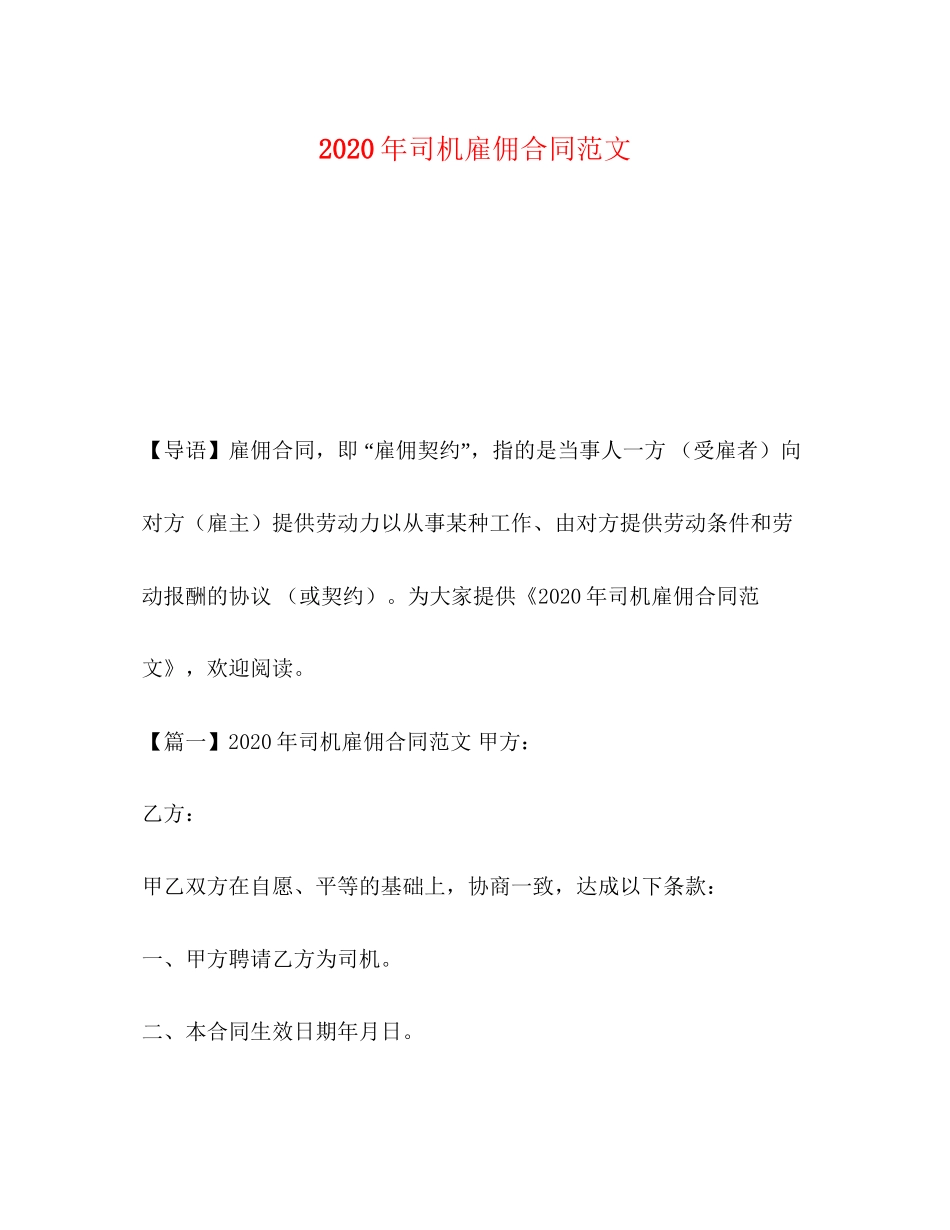 2020年司机雇佣合同范文

【导语】雇佣合同，即“雇佣契约”，指的是当事人一方（受雇者）向对方（雇主）提供劳动力以从事某种工作、由对方提供劳动条件和劳动报酬的协议（或契约）。为大家提供《2020年司机雇佣合同范文》，欢迎阅读。

【篇一】2020年司机雇佣合同范文 甲方：

乙方：

甲乙双方在自愿、平等的基础上，协商一致，达成以下条款：

一、甲方聘请乙方为司机。

二、本合同生效日期年月日。